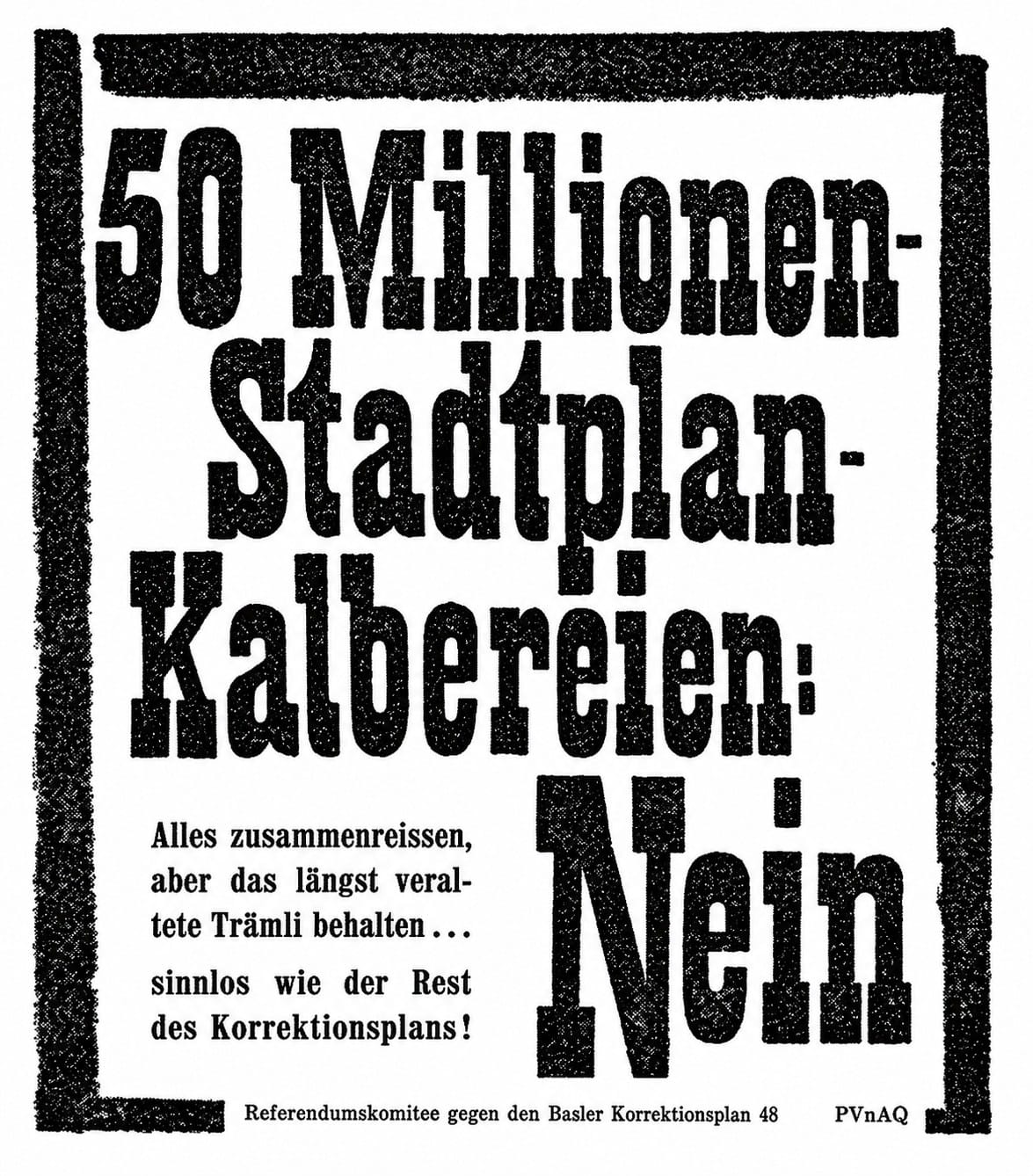 50 Millionen-Stadtplan-Kalbereien:

Nein

Alles zusammenreissen, aber das längst veraltete Trämli behalten...

sinnlos wie der Rest des Korrektionsplans!

Referendumskomitee gegen den Basler Korrektionsplan 48 PVnAQ